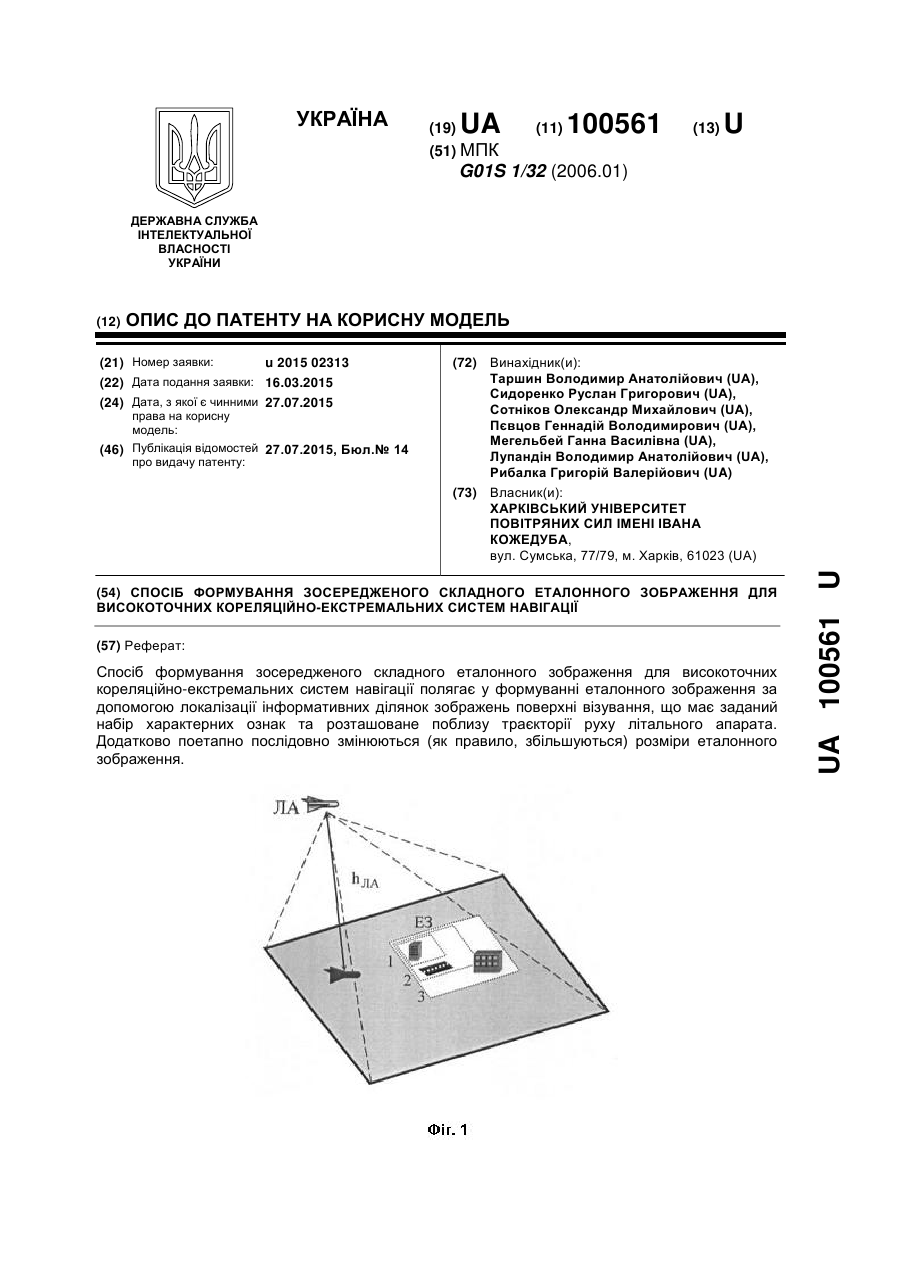 УКРАЇНА

(19) UA (11) 100561 (13) U

(51) МПК
G01S 1/32 (2006.01)

ДЕРЖАВНА СЛУЖБА ІНТЕЛЕКТУАЛЬНОЇ ВЛАСНОСТІ УКРАЇНИ

(12) ОПИС ДО ПАТЕНТУ НА КОРИСНУ МОДЕЛЬ

(21) Номер заявки: u 2015 02313
(22) Дата подання заявки: 16.03.2015
(24) Дата, з якої є чинними права на корисну модель: 27.07.2015
(46) Публікація відомостей про видачу патенту: 27.07.2015, Бюл.№ 14

(72) Винахідник(и):
Таршин Володимир Анатолійович (UA),
Сидоренко Руслан Григорович (UA),
Сотніков Олександр Михайлович (UA),
Пєвцов Геннадій Володимирович (UA),
Мегельбей Ганна Василівна (UA),
Лупандін Володимир Анатолійович (UA),
Рибалка Григорій Валерійович (UA)

(73) Власник(и):
ХАРКІВСЬКИЙ УНІВЕРСИТЕТ ПОВІТРЯНИХ СИЛ ІМЕНІ ІВАНА КОЖЕДУБА,
вул. Сумська, 77/79, м. Харків, 61023 (UA)

(54) СПОСІБ ФОРМУВАННЯ ЗОСЕРЕДЖЕНОГО СКЛАДНОГО ЕТАЛОННОГО ЗОБРАЖЕННЯ ДЛЯ ВИСОКОТОЧНИХ КОРЕЛЯЦІЙНО-ЕКСТРЕМАЛЬНИХ СИСТЕМ НАВІГАЦІЇ

(57) Реферат:

Спосіб формування зосередженого складного еталонного зображення для високоточних кореляційно-екстремальних систем навігації полягає у формуванні еталонного зображення за допомогою локалізації інформативних ділянок зображень поверхні візування, що має заданий набір характерних ознак та розташоване поблизу траєкторії руху літального апарата. Додатково поетапно послідовно змінюються (як правило, збільшуються) розміри еталонного зображення.

ЛА
$h_{ЛА}$
ЕЗ
1
2
3

Фіг. 1

UA 100561 U